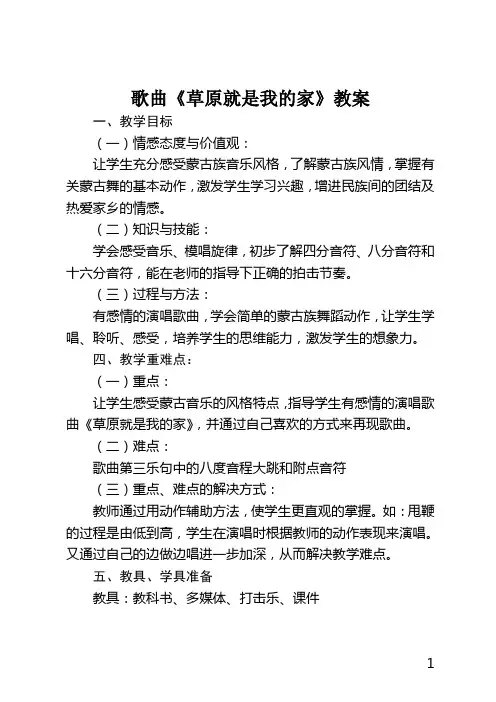 歌曲《草原就是我的家》教案

一、教学目标

（一）情感态度与价值观：

让学生充分感受蒙古族音乐风格，了解蒙古族风情，掌握有关蒙古舞的基本动作，激发学生学习兴趣，增进民族间的团结及热爱家乡的情感。

（二）知识与技能：

学会感受音乐、模唱旋律，初步了解四分音符、八分音符和十六分音符，能在老师的指导下正确的拍击节奏。

（三）过程与方法：

有感情的演唱歌曲，学会简单的蒙古族舞蹈动作，让学生学唱、聆听、感受，培养学生的思维能力，激发学生的想象力。

四、教学重难点：

（一）重点：

让学生感受蒙古音乐的风格特点，指导学生有感情的演唱歌曲《草原就是我的家》，并通过自己喜欢的方式来再现歌曲。

（二）难点：

歌曲第三乐句中的八度音程大跳和附点音符

（三）重点、难点的解决方式：

教师通过用动作辅助方法，使学生更直观的掌握。如：甩鞭的过程是由低到高，学生在演唱时根据教师的动作表现来演唱。又通过自己的边做边唱进一步加深，从而解决教学难点。

五、教具、学具准备

教具：教科书、多媒体、打击乐、课件

1